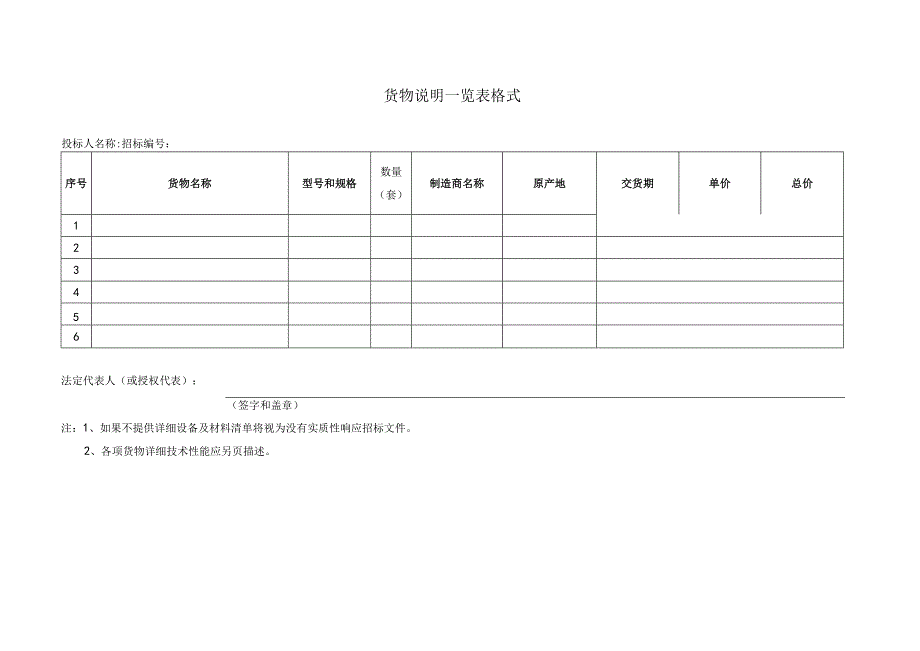 货物说明一览表格式

投标人名称:招标编号:

| 序号 | 货物名称 | 型号和规格 | 数量（套） | 制造商名称 | 原产地 | 交货期 | 单价 | 总价 |
|---|---|---|---|---|---|---|---|---|
| 1 | | | | | | | | |
| 2 | | | | | | | | |
| 3 | | | | | | | | |
| 4 | | | | | | | | |
| 5 | | | | | | | | |
| 6 | | | | | | | | |

法定代表人（或授权代表）：

（签字和盖章）

注：1、如果不提供详细设备及材料清单将视为没有实质性响应招标文件。

2、各项货物详细技术性能应另页描述。